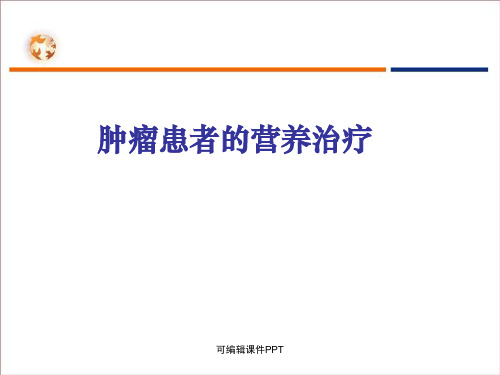 肿瘤患者的营养治疗

可编辑课件PPT